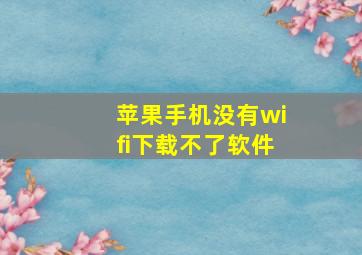 苹果手机没有wifi下载不了软件